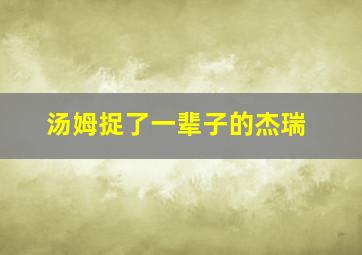 汤姆捉了一辈子的杰瑞